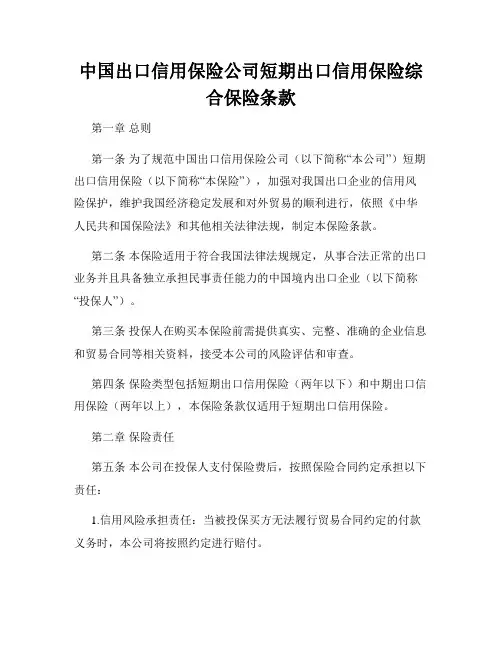 中国出口信用保险公司短期出口信用保险综合保险条款

第一章 总则

第一条 为了规范中国出口信用保险公司（以下简称“本公司”）短期出口信用保险（以下简称“本保险”），加强对我国出口企业的信用风险保护，维护我国经济稳定发展和对外贸易的顺利进行，依照《中华人民共和国保险法》和其他相关法律法规，制定本保险条款。

第二条 本保险适用于符合我国法律法规规定，从事合法正常的出口业务并且具备独立承担民事责任能力的中国境内出口企业（以下简称“投保人”）。

第三条 投保人在购买本保险前需提供真实、完整、准确的企业信息和贸易合同等相关资料，接受本公司的风险评估和审查。

第四条 保险类型包括短期出口信用保险（两年以下）和中期出口信用保险（两年以上），本保险条款仅适用于短期出口信用保险。

第二章 保险责任

第五条 本公司在投保人支付保险费后，按照保险合同约定承担以下责任：

1.信用风险承担责任：当被投保买方无法履行贸易合同约定的付款义务时，本公司将按照约定进行赔付。